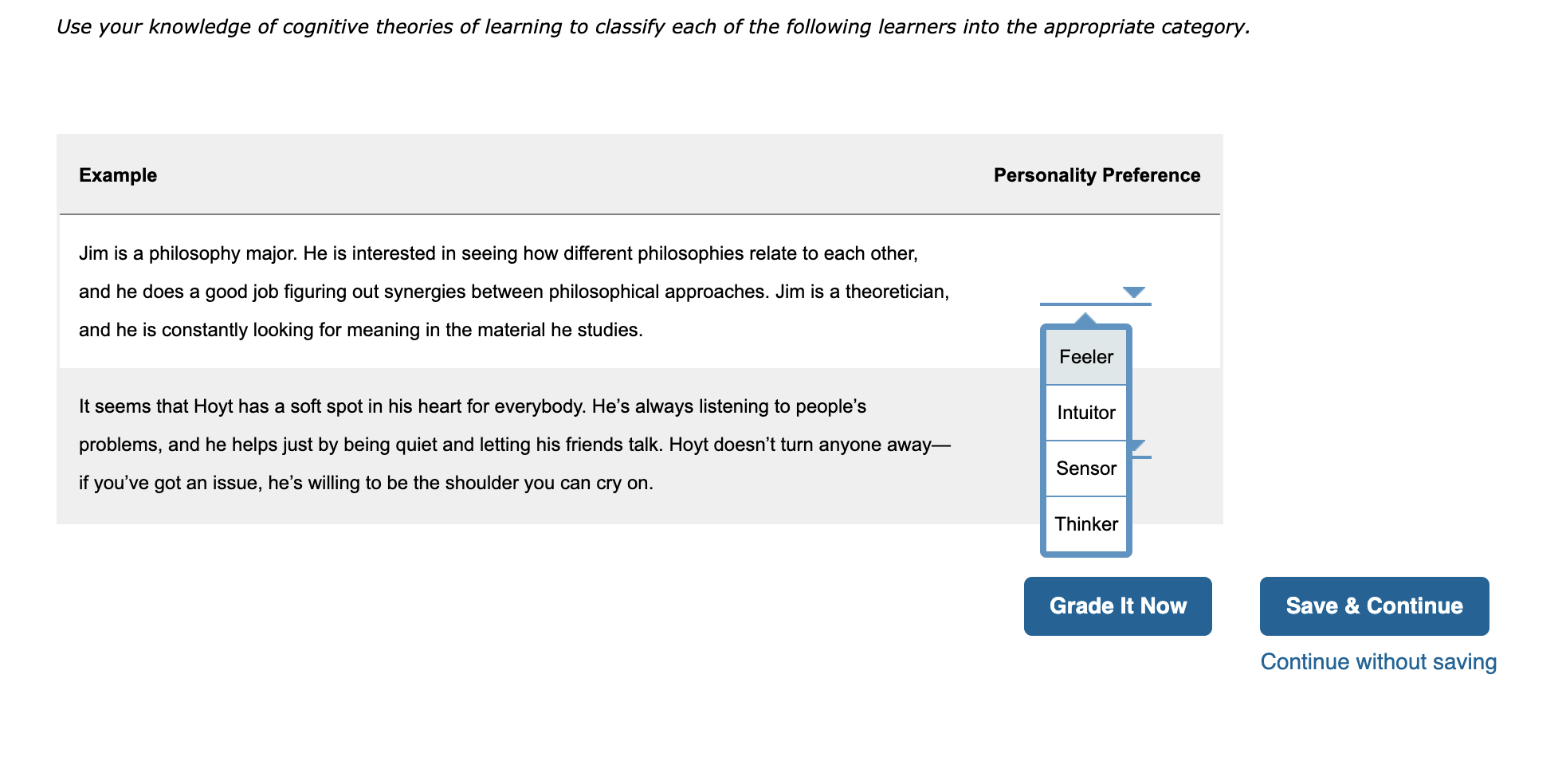 Use your knowledge of cognitive theories of learning to classify each of the following learners into the appropriate category.

| Example | Personality Preference |
|---|---|
| Jim is a philosophy major. He is interested in seeing how different philosophies relate to each other, and he does a good job figuring out synergies between philosophical approaches. Jim is a theoretician, and he is constantly looking for meaning in the material he studies. | |
| It seems that Hoyt has a soft spot in his heart for everybody. He's always listening to people's problems, and he helps just by being quiet and letting his friends talk. Hoyt doesn't turn anyone away—if you've got an issue, he's willing to be the shoulder you can cry on. | |

Feeler
Intuitor
Sensor
Thinker

Grade It Now

Save & Continue

Continue without saving